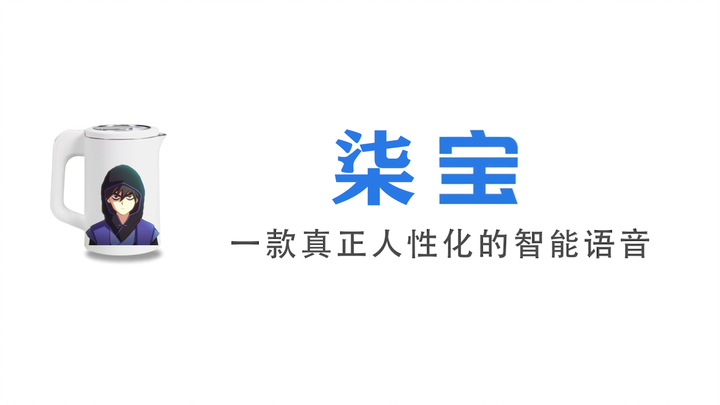 柒宝

一款真正人性化的智能语音